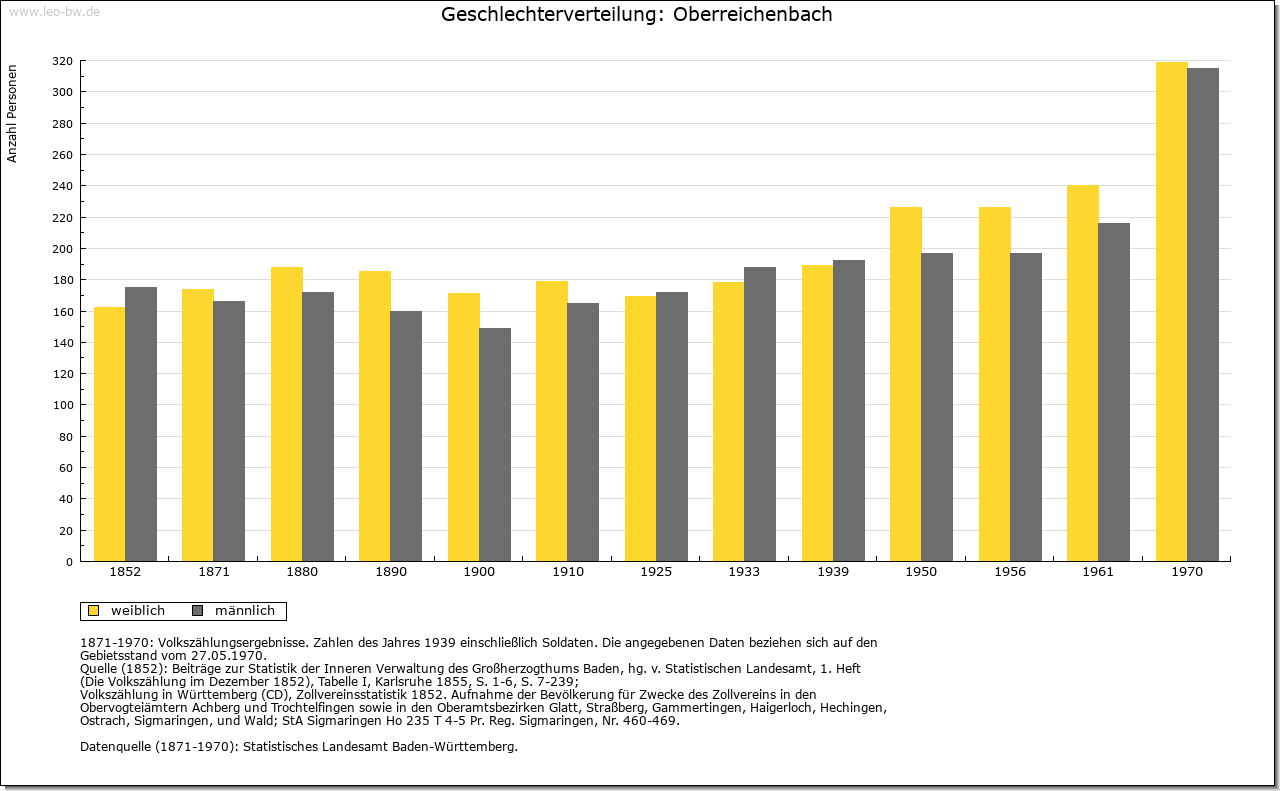 www.leo-bw.de

Geschlechterverteilung: Oberreichenbach

Anzahl Personen

320
300
280
260
240
220
200
180
160
140
120
100
80
60
40
20
0

1852 1871 1880 1890 1900 1910 1925 1933 1939 1950 1956 1961 1970

weiblich männlich

1871-1970: Volkszählungsergebnisse. Zahlen des Jahres 1939 einschließlich Soldaten. Die angegebenen Daten beziehen sich auf den Gebietsstand vom 27.05.1970.
Quelle (1852): Beiträge zur Statistik der Inneren Verwaltung des Großherzogthums Baden, hg. v. Statistischen Landesamt, 1. Heft (Die Volkszählung im Dezember 1852), Tabelle I, Karlsruhe 1855, S. 1-6, S. 7-239;
Volkszählung in Württemberg (CD), Zollvereinsstatistik 1852. Aufnahme der Bevölkerung für Zwecke des Zollvereins in den Obervogteiämtern Achberg und Trochtelfingen sowie in den Oberamtsbezirken Glatt, Straßberg, Gammertingen, Haigerloch, Hechingen, Ostrach, Sigmaringen, und Wald; StA Sigmaringen Ho 235 T 4-5 Pr. Reg. Sigmaringen, Nr. 460-469.

Datenquelle (1871-1970): Statistisches Landesamt Baden-Württemberg.